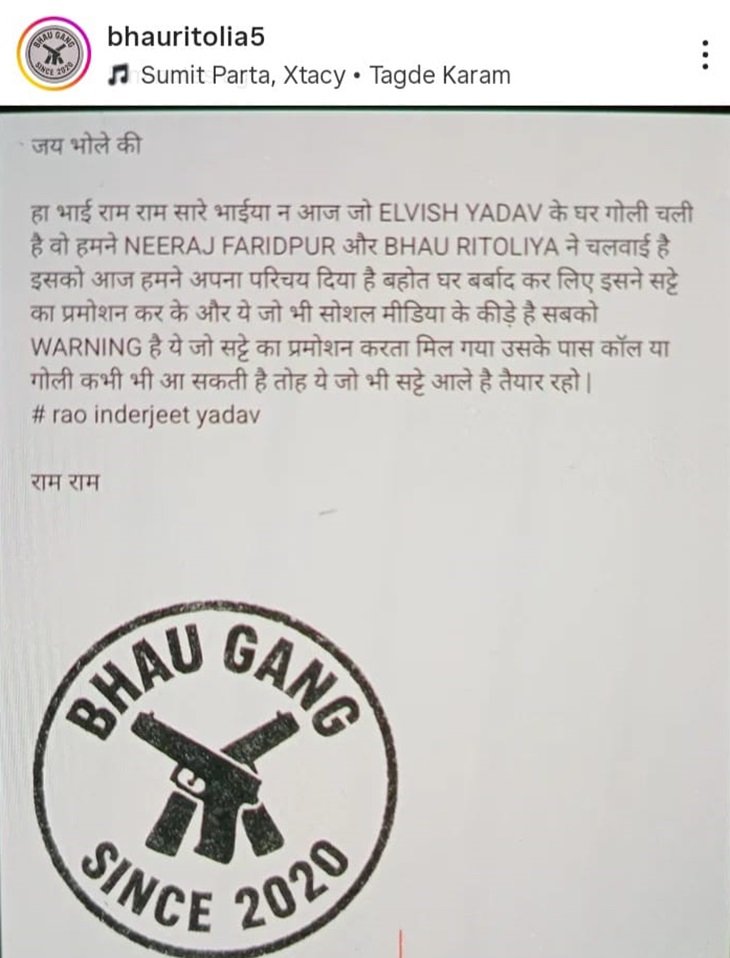 BHAU GANG SINCE 2020

bhauritolia5
Sumit Parta, Xtacy • Tagde Karam

जय भोले की

हा भाई राम राम सारे भाईया न आज जो ELVISH YADAV के घर गोली चली है वो हमने NEERAJ FARIDPUR और BHAU RITOLIYA ने चलवाई है इसको आज हमने अपना परिचय दिया है बहोत घर बर्बाद कर लिए इसने सट्टे का प्रमोशन कर के और ये जो भी सोशल मीडिया के कीड़े है सबको WARNING है ये जो सट्टे का प्रमोशन करता मिल गया उसके पास कॉल या गोली कभी भी आ सकती है तोह ये जो भी सट्टे आले है तैयार रहो।
# rao inderjeet yadav

राम राम

BHAU GANG
SINCE 2020